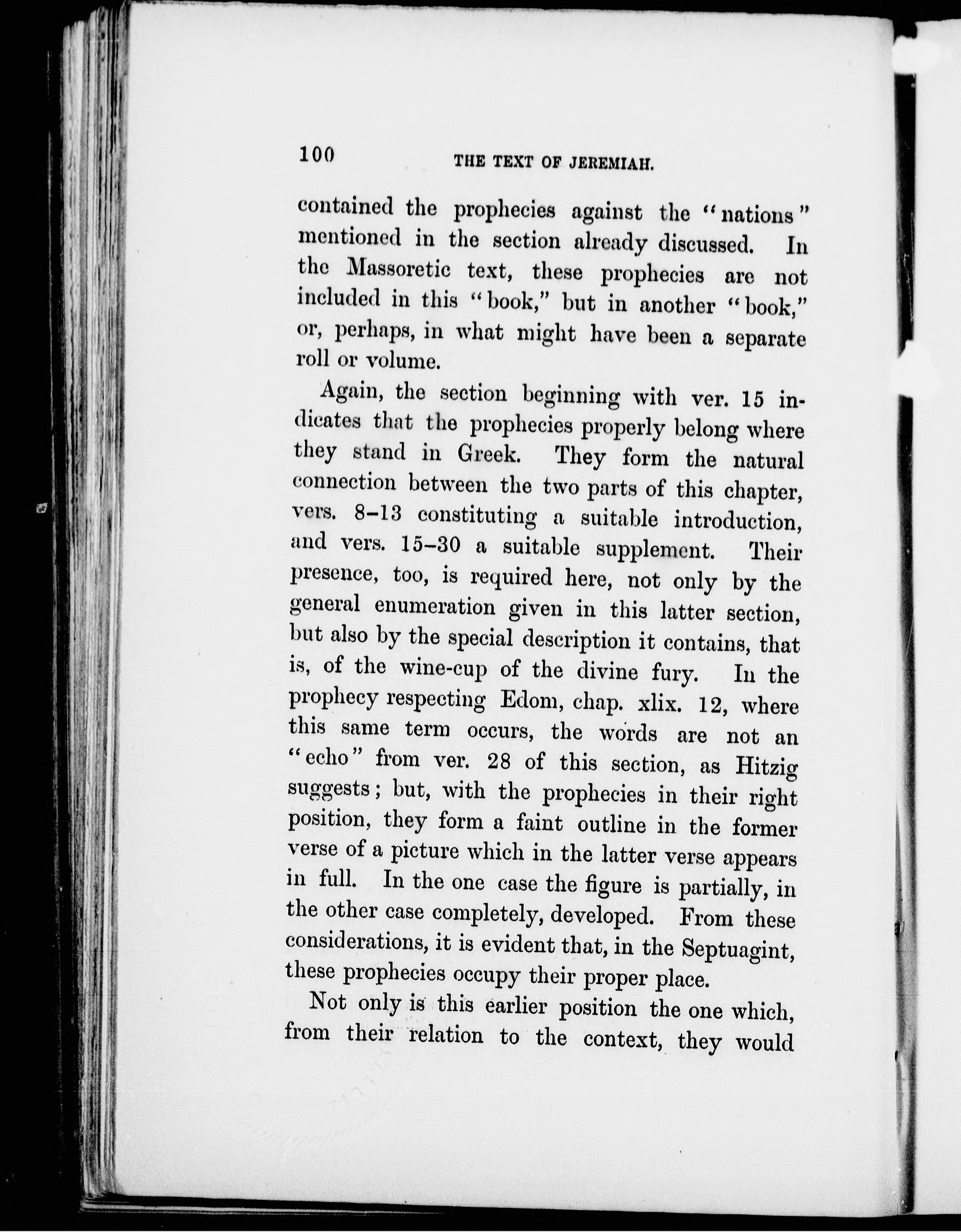 100 THE TEXT OF JEREMIAH.

contained the prophecies against the "nations" mentioned in the section already discussed. In the Massoretic text, these prophecies are not included in this "book," but in another "book," or, perhaps, in what might have been a separate roll or volume.

Again, the section beginning with ver. 15 indicates that the prophecies properly belong where they stand in Greek. They form the natural connection between the two parts of this chapter, vers. 8–13 constituting a suitable introduction, and vers. 15–30 a suitable supplement. Their presence, too, is required here, not only by the general enumeration given in this latter section, but also by the special description it contains, that is, of the wine-cup of the divine fury. In the prophecy respecting Edom, chap. xlix. 12, where this same term occurs, the words are not an "echo" from ver. 28 of this section, as Hitzig suggests; but, with the prophecies in their right position, they form a faint outline in the former verse of a picture which in the latter verse appears in full. In the one case the figure is partially, in the other case completely, developed. From these considerations, it is evident that, in the Septuagint, these prophecies occupy their proper place.

Not only is this earlier position the one which, from their relation to the context, they would